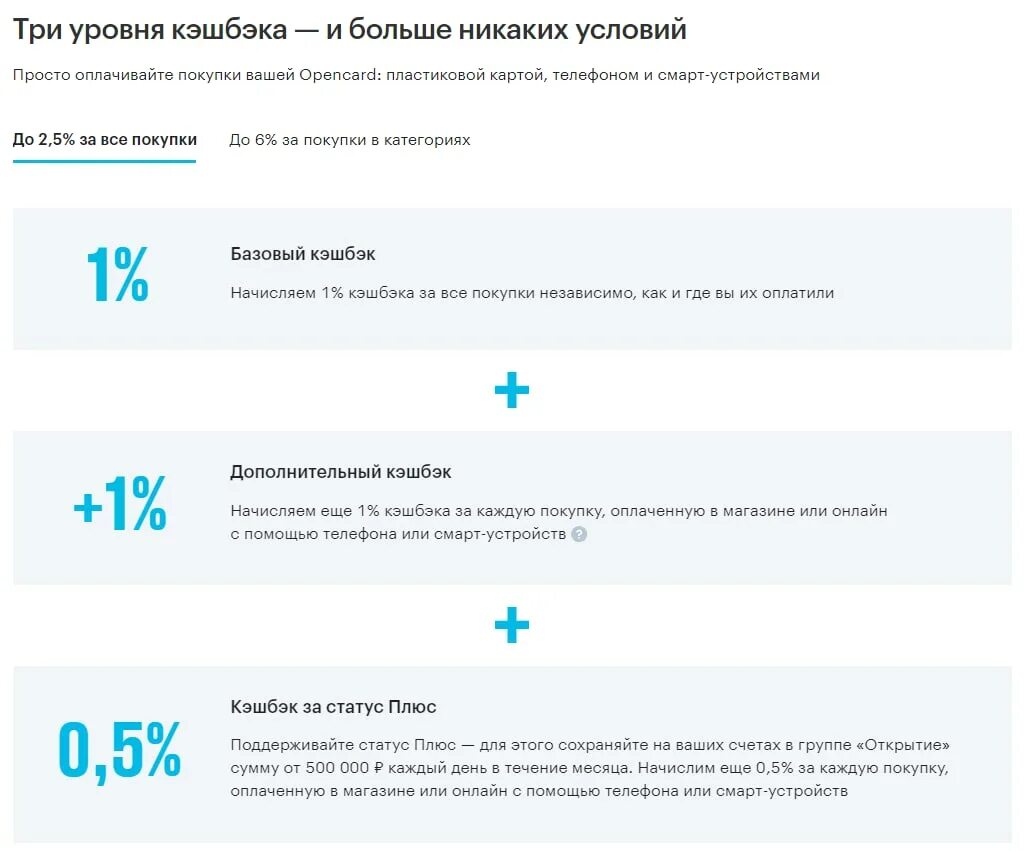 Три уровня кэшбэка — и больше никаких условий

Просто оплачивайте покупки вашей Opencard: пластиковой картой, телефоном и смарт-устройствами

До 2,5% за все покупки

До 6% за покупки в категориях

1%

Базовый кэшбэк

Начисляем 1% кэшбэка за все покупки независимо, как и где вы их оплатили

+

+1%

Дополнительный кэшбэк

Начисляем еще 1% кэшбэка за каждую покупку, оплаченную в магазине или онлайн с помощью телефона или смарт-устройств ?

+

0,5%

Кэшбэк за статус Плюс

Поддерживайте статус Плюс — для этого сохраняйте на ваших счетах в группе «Открытие» сумму от 500 000 ₽ каждый день в течение месяца. Начислим еще 0,5% за каждую покупку, оплаченную в магазине или онлайн с помощью телефона или смарт-устройств